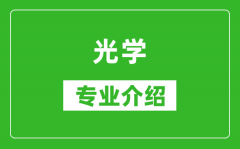 光学

专业介绍